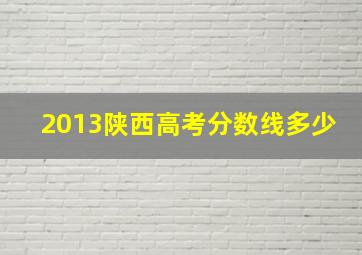 2013陕西高考分数线多少